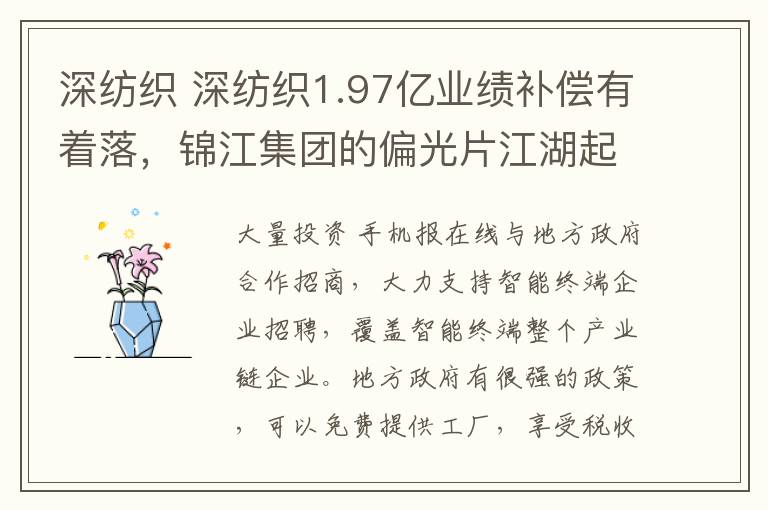 深纺织 深纺织1.97亿业绩补偿有着落，锦江集团的偏光片江湖起

大量投资 手机报在线与地方政府合作招商，大力支持智能终端企业招聘，覆盖智能终端整个产业链企业。地方政府有很强的政策，可以免费提供工厂，享受税收